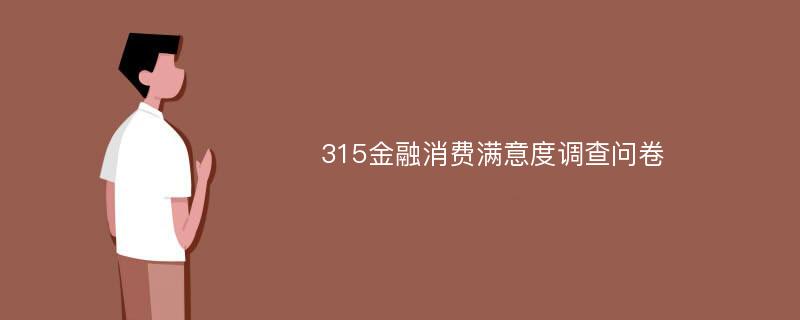 315金融消费满意度调查问卷